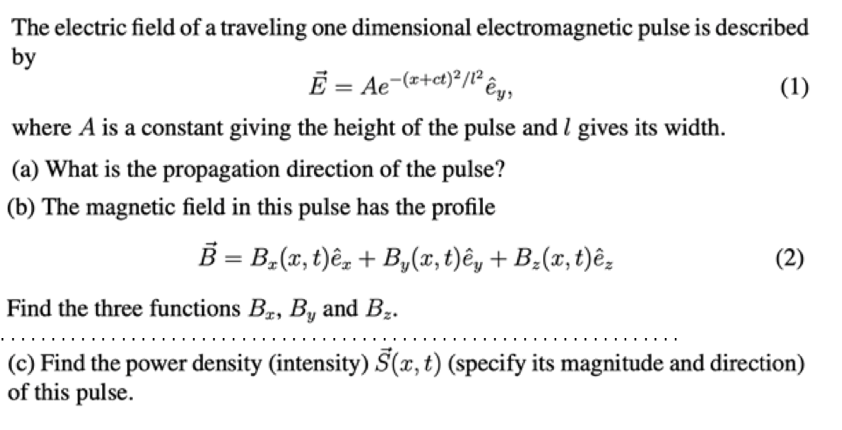 The electric field of a traveling one dimensional electromagnetic pulse is described by

$\vec{E} = Ae^{-(x+ct)^2/l^2}\hat{e}_y,$ (1)

where $A$ is a constant giving the height of the pulse and $l$ gives its width.

(a) What is the propagation direction of the pulse?

(b) The magnetic field in this pulse has the profile

$\vec{B} = B_x(x,t)\hat{e}_x + B_y(x,t)\hat{e}_y + B_z(x,t)\hat{e}_z$ (2)

Find the three functions $B_x$, $B_y$ and $B_z$.

(c) Find the power density (intensity) $\vec{S}(x,t)$ (specify its magnitude and direction) of this pulse.